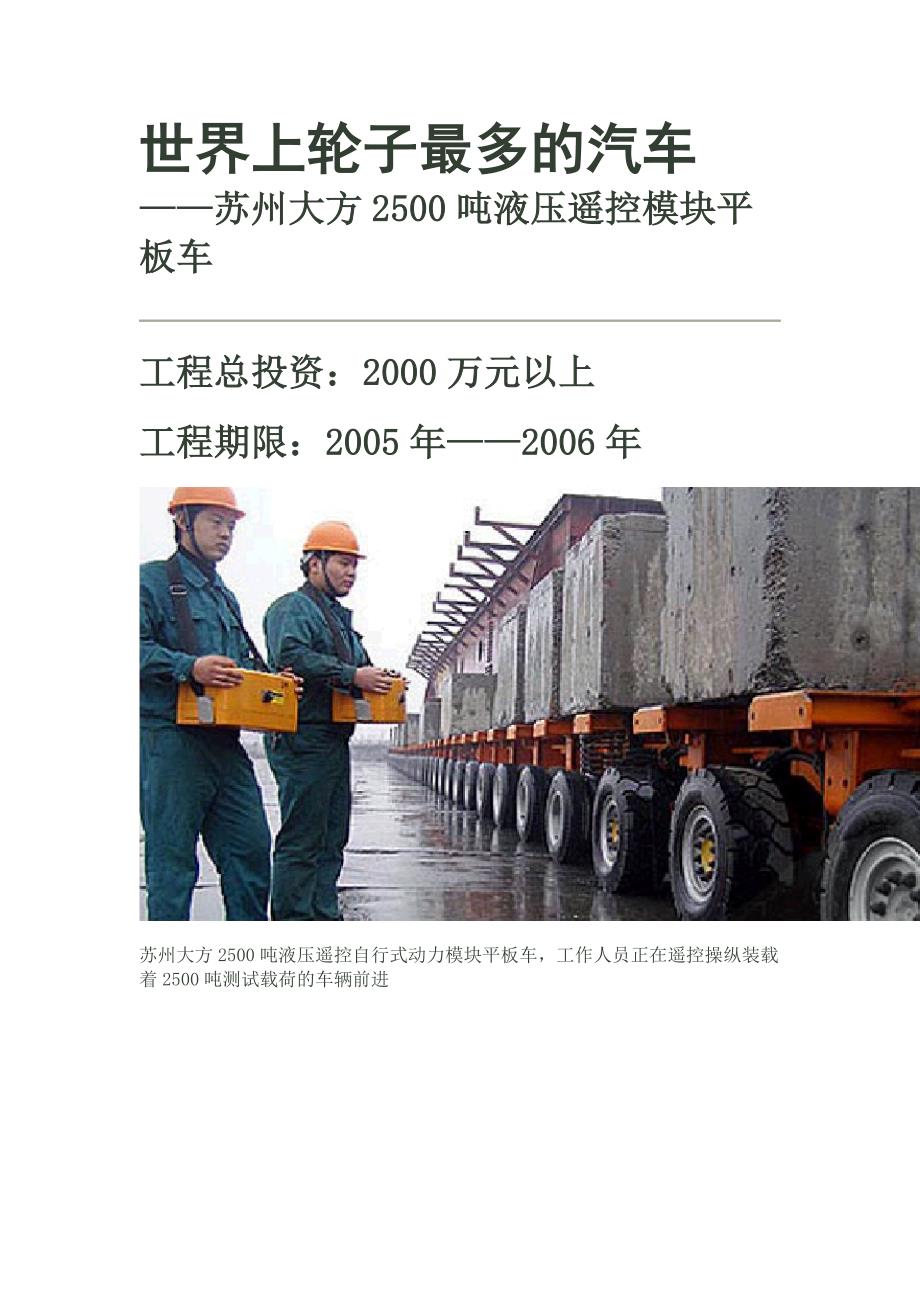 世界上轮子最多的汽车

——苏州大方2500吨液压遥控模块平板车

工程总投资：2000万元以上

工程期限：2005年——2006年

苏州大方2500吨液压遥控自行式动力模块平板车，工作人员正在遥控操纵装载着2500吨测试载荷的车辆前进